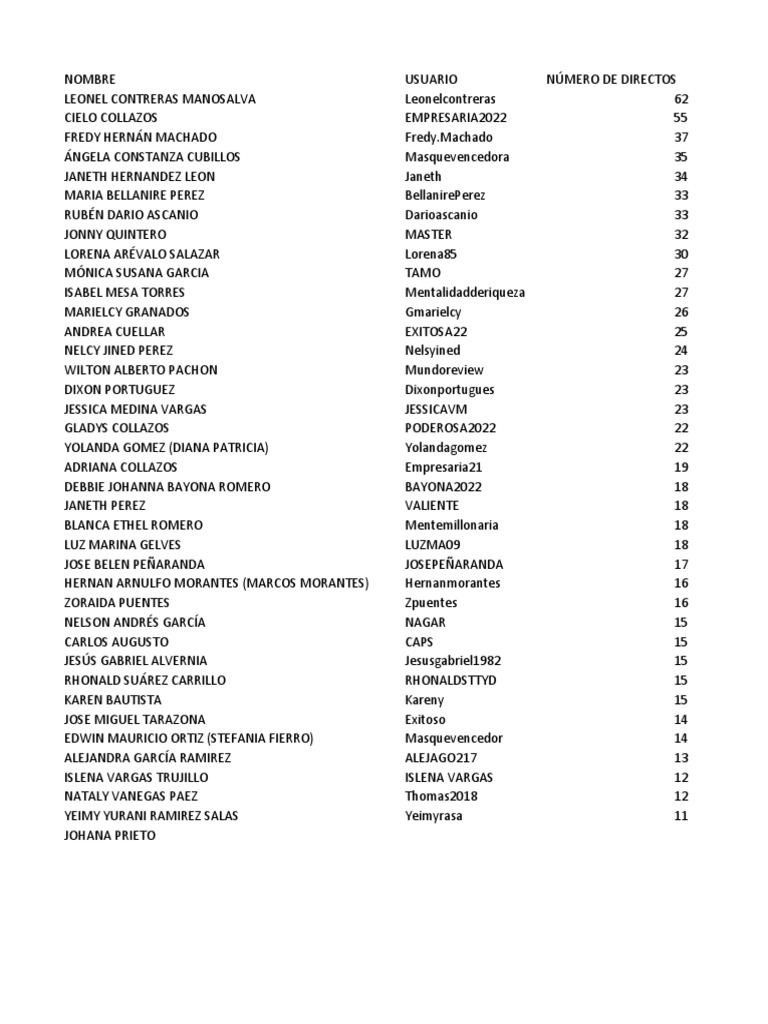 | NOMBRE | USUARIO | NÚMERO DE DIRECTOS |
|---|---|---|
| LEONEL CONTRERAS MANOSALVA | Leonelcontreras | 62 |
| CIELO COLLAZOS | EMPRESARIA2022 | 55 |
| FREDY HERNÁN MACHADO | Fredy.Machado | 37 |
| ÁNGELA CONSTANZA CUBILLOS | Masquevencedora | 35 |
| JANETH HERNANDEZ LEON | Janeth | 34 |
| MARIA BELLANIRE PEREZ | BellanirePerez | 33 |
| RUBÉN DARIO ASCANIO | Darioascanio | 33 |
| JONNY QUINTERO | MASTER | 32 |
| LORENA ARÉVALO SALAZAR | Lorena85 | 30 |
| MÓNICA SUSANA GARCIA | TAMO | 27 |
| ISABEL MESA TORRES | Mentalidadderiqueza | 27 |
| MARIELCY GRANADOS | Gmarielcy | 26 |
| ANDREA CUELLAR | EXITOSA22 | 25 |
| NELCY JINED PEREZ | Nelsyined | 24 |
| WILTON ALBERTO PACHON | Mundoreview | 23 |
| DIXON PORTUGUEZ | Dixonportugues | 23 |
| JESSICA MEDINA VARGAS | JESSICAVM | 23 |
| GLADYS COLLAZOS | PODEROSA2022 | 22 |
| YOLANDA GOMEZ (DIANA PATRICIA) | Yolandagomez | 22 |
| ADRIANA COLLAZOS | Empresaria21 | 19 |
| DEBBIE JOHANNA BAYONA ROMERO | BAYONA2022 | 18 |
| JANETH PEREZ | VALIENTE | 18 |
| BLANCA ETHEL ROMERO | Mentemillonaria | 18 |
| LUZ MARINA GELVES | LUZMA09 | 18 |
| JOSE BELEN PEÑARANDA | JOSEPEÑARANDA | 17 |
| HERNAN ARNULFO MORANTES (MARCOS MORANTES) | Hernanmorantes | 16 |
| ZORAIDA PUENTES | Zpuentes | 16 |
| NELSON ANDRÉS GARCÍA | NAGAR | 15 |
| CARLOS AUGUSTO | CAPS | 15 |
| JESÚS GABRIEL ALVERNIA | Jesusgabriel1982 | 15 |
| RHONALD SUÁREZ CARRILLO | RHONALDSTTYD | 15 |
| KAREN BAUTISTA | Kareny | 15 |
| JOSE MIGUEL TARAZONA | Exitoso | 14 |
| EDWIN MAURICIO ORTIZ (STEFANIA FIERRO) | Masquevencedor | 14 |
| ALEJANDRA GARCÍA RAMIREZ | ALEJAGO217 | 13 |
| ISLENA VARGAS TRUJILLO | ISLENA VARGAS | 12 |
| NATALY VANEGAS PAEZ | Thomas2018 | 12 |
| YEIMY YURANI RAMIREZ SALAS | Yeimyrasa | 11 |
| JOHANA PRIETO | | |